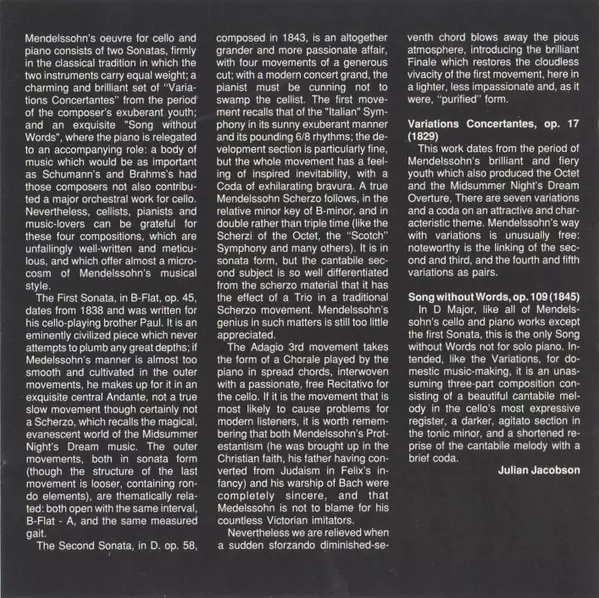 Mendelssohn's oeuvre for cello and piano consists of two Sonatas, firmly in the classical tradition in which the two instruments carry equal weight; a charming and brilliant set of "Variations Concertantes" from the period of the composer's exuberant youth; and an exquisite "Song without Words", where the piano is relegated to an accompanying role: a body of music which would be as important as Schumann's and Brahms's had those composers not also contributed a major orchestral work for cello. Nevertheless, cellists, pianists and music-lovers can be grateful for these four compositions, which are unfailingly well-written and meticulous, and which offer almost a microcosm of Mendelssohn's musical style.

The First Sonata, in B-Flat, op. 45, dates from 1838 and was written for his cello-playing brother Paul. It is an eminently civilized piece which never attempts to plumb any great depths; if Medelssohn's manner is almost too smooth and cultivated in the outer movements, he makes up for it in an exquisite central Andante, not a true slow movement though certainly not a Scherzo, which recalls the magical, evanescent world of the Midsummer Night's Dream music. The outer movements, both in sonata form (though the structure of the last movement is looser, containing rondo elements), are thematically related: both open with the same interval, B-Flat - A, and the same measured gait.

The Second Sonata, in D. op. 58, composed in 1843, is an altogether grander and more passionate affair, with four movements of a generous cut; with a modern concert grand, the pianist must be cunning not to swamp the cellist. The first movement recalls that of the "Italian" Symphony in its sunny exuberant manner and its pounding 6/8 rhythms; the development section is particularly fine, but the whole movement has a feeling of inspired inevitability, with a Coda of exhilarating bravura. A true Mendelssohn Scherzo follows, in the relative minor key of B-minor, and in double rather than triple time (like the Scherzi of the Octet, the "Scotch" Symphony and many others). It is in sonata form, but the cantabile second subject is so well differentiated from the scherzo material that it has the effect of a Trio in a traditional Scherzo movement. Mendelssohn's genius in such matters is still too little appreciated.

The Adagio 3rd movement takes the form of a Chorale played by the piano in spread chords, interwoven with a passionate, free Recitativo for the cello. If it is the movement that is most likely to cause problems for modern listeners, it is worth remembering that both Mendelssohn's Protestantism (he was brought up in the Christian faith, his father having converted from Judaism in Felix's infancy) and his warship of Bach were completely sincere, and that Medelssohn is not to blame for his countless Victorian imitators.

Nevertheless we are relieved when a sudden sforzando diminished-seventh chord blows away the pious atmosphere, introducing the brilliant Finale which restores the cloudless vivacity of the first movement, here in a lighter, less impassionate and, as it were, "purified" form.

Variations Concertantes, op. 17 (1829)

This work dates from the period of Mendelssohn's brilliant and fiery youth which also produced the Octet and the Midsummer Night's Dream Overture, There are seven variations and a coda on an attractive and characteristic theme. Mendelssohn's way with variations is unusually free: noteworthy is the linking of the second and third, and the fourth and fifth variations as pairs.

Song without Words, op. 109 (1845)

In D Major, like all of Mendelssohn's cello and piano works except the first Sonata, this is the only Song without Words not for solo piano. Intended, like the Variations, for domestic music-making, it is an unassuming three-part composition consisting of a beautiful cantabile melody in the cello's most expressive register, a darker, agitato section in the tonic minor, and a shortened reprise of the cantabile melody with a brief coda.

Julian Jacobson